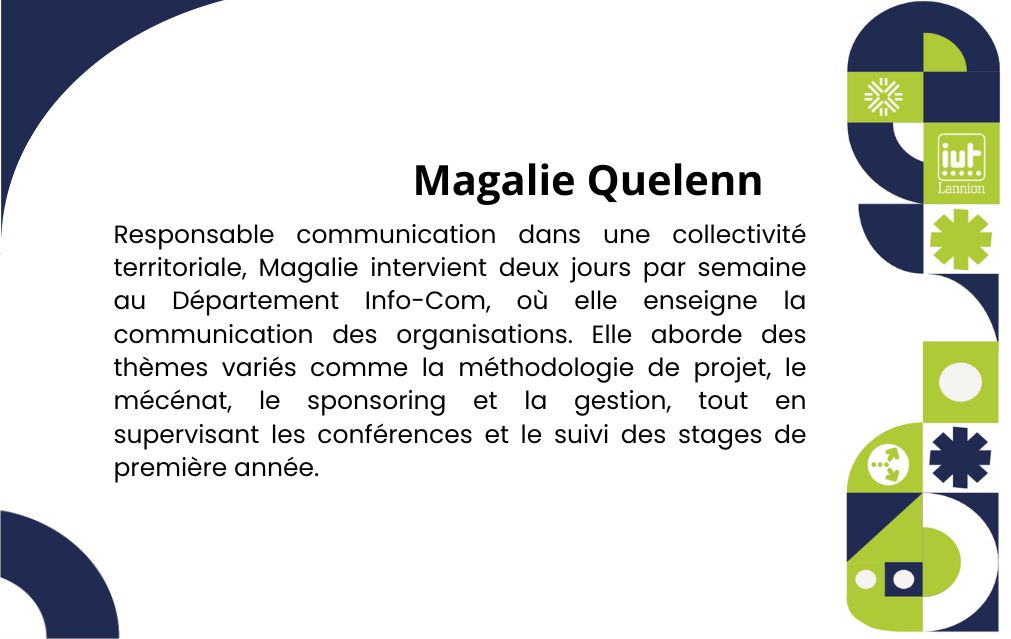 Magalie Quelenn

Responsable communication dans une collectivité territoriale, Magalie intervient deux jours par semaine au Département Info-Com, où elle enseigne la communication des organisations. Elle aborde des thèmes variés comme la méthodologie de projet, le mécénat, le sponsoring et la gestion, tout en supervisant les conférences et le suivi des stages de première année.

iut
Lannion